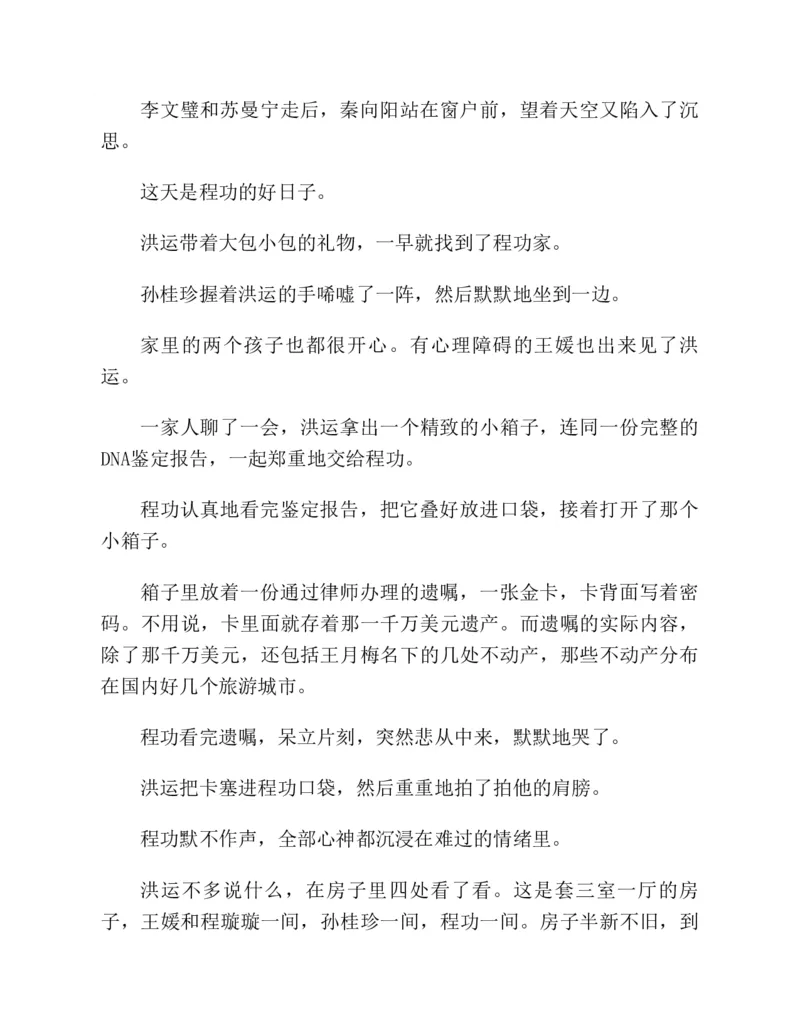 李文璧和苏曼宁走后，秦向阳站在窗户前，望着天空又陷入了沉思。

这天是程功的好日子。

洪运带着大包小包的礼物，一早就找到了程功家。

孙桂珍握着洪运的手唏嘘了一阵，然后默默地坐到一边。

家里的两个孩子也都很开心。有心理障碍的王媛也出来见了洪运。

一家人聊了一会，洪运拿出一个精致的小箱子，连同一份完整的DNA鉴定报告，一起郑重地交给程功。

程功认真地看完鉴定报告，把它叠好放进口袋，接着打开了那个小箱子。

箱子里放着一份通过律师办理的遗嘱，一张金卡，卡背面写着密码。不用说，卡里面就存着那一千万美元遗产。而遗嘱的实际内容，除了那千万美元，还包括王月梅名下的几处不动产，那些不动产分布在国内好几个旅游城市。

程功看完遗嘱，呆立片刻，突然悲从中来，默默地哭了。

洪运把卡塞进程功口袋，然后重重地拍了拍他的肩膀。

程功默不作声，全部心神都沉浸在难过的情绪里。

洪运不多说什么，在房子里四处看了看。这是套三室一厅的房子，王媛和程璇璇一间，孙桂珍一间，程功一间。房子半新不旧，到